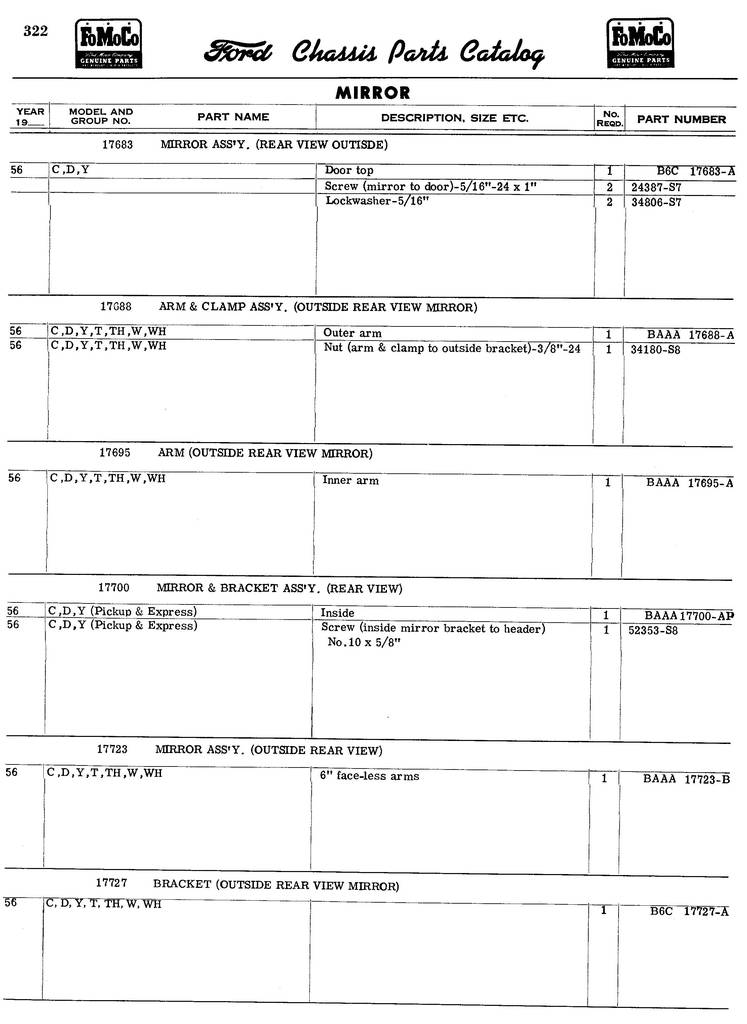 322

FoMoCo GENUINE PARTS

Ford Chassis Parts Catalog

FoMoCo GENUINE PARTS

MIRROR

| YEAR 19__ | MODEL AND GROUP NO. | PART NAME | DESCRIPTION, SIZE ETC. | No. REQD. | PART NUMBER |
|---|---|---|---|---|---|
| | 17683 | MIRROR ASS'Y. (REAR VIEW OUTISDE) | | | |
| 56 | C,D,Y | | Door top | 1 | B6C 17683-A |
| | | | Screw (mirror to door)-5/16"-24 x 1" | 2 | 24387-S7 |
| | | | Lockwasher-5/16" | 2 | 34806-S7 |
| | 17688 | ARM & CLAMP ASS'Y. (OUTSIDE REAR VIEW MIRROR) | | | |
| 56 | C,D,Y,T,TH,W,WH | | Outer arm | 1 | BAAA 17688-A |
| 56 | C,D,Y,T,TH,W,WH | | Nut (arm & clamp to outside bracket)-3/8"-24 | 1 | 34180-S8 |
| | 17695 | ARM (OUTSIDE REAR VIEW MIRROR) | | | |
| 56 | C,D,Y,T,TH,W,WH | | Inner arm | 1 | BAAA 17695-A |
| | 17700 | MIRROR & BRACKET ASS'Y. (REAR VIEW) | | | |
| 56 | C,D,Y (Pickup & Express) | | Inside | 1 | BAAA 17700-AP |
| 56 | C,D,Y (Pickup & Express) | | Screw (inside mirror bracket to header) No.10 x 5/8" | 1 | 52353-S8 |
| | 17723 | MIRROR ASS'Y. (OUTSIDE REAR VIEW) | | | |
| 56 | C,D,Y,T,TH,W,WH | | 6" face-less arms | 1 | BAAA 17723-B |
| | 17727 | BRACKET (OUTSIDE REAR VIEW MIRROR) | | | |
| 56 | C, D, Y, T, TH, W, WH | | | 1 | B6C 17727-A |